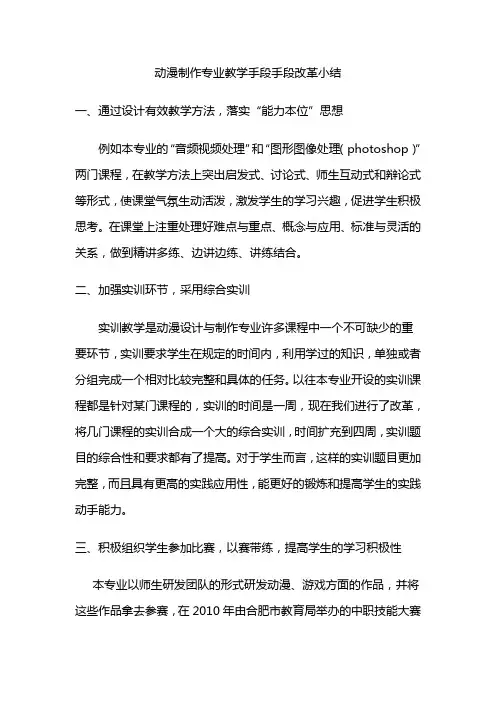 动漫制作专业教学手段手段改革小结

一、通过设计有效教学方法，落实“能力本位”思想

例如本专业的“音频视频处理”和“图形图像处理( photoshop )”两门课程，在教学方法上突出启发式、讨论式、师生互动式和辩论式等形式，使课堂气氛生动活泼，激发学生的学习兴趣，促进学生积极思考。在课堂上注重处理好难点与重点、概念与应用、标准与灵活的关系，做到精讲多练、边讲边练、讲练结合。

二、加强实训环节，采用综合实训

实训教学是动漫设计与制作专业许多课程中一个不可缺少的重要环节，实训要求学生在规定的时间内，利用学过的知识，单独或者分组完成一个相对比较完整和具体的任务。以往本专业开设的实训课程都是针对某门课程的，实训的时间是一周，现在我们进行了改革，将几门课程的实训合成一个大的综合实训，时间扩充到四周，实训题目的综合性和要求都有了提高。对于学生而言，这样的实训题目更加完整，而且具有更高的实践应用性，能更好的锻炼和提高学生的实践动手能力。

三、积极组织学生参加比赛，以赛带练，提高学生的学习积极性

本专业以师生研发团队的形式研发动漫、游戏方面的作品，并将这些作品拿去参赛，在 2010 年由合肥市教育局举办的中职技能大赛